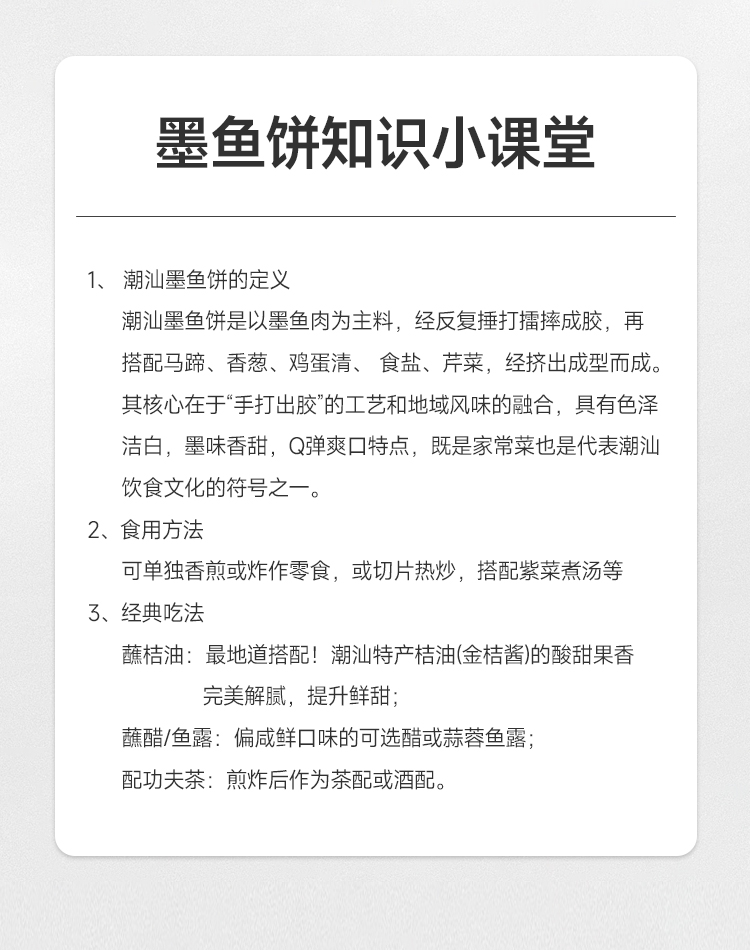 墨鱼饼知识小课堂

1、 潮汕墨鱼饼的定义

潮汕墨鱼饼是以墨鱼肉为主料，经反复捶打擂摔成胶，再搭配马蹄、香葱、鸡蛋清、 食盐、芹菜，经挤出成型而成。其核心在于“手打出胶”的工艺和地域风味的融合，具有色泽洁白，墨味香甜，Q弹爽口特点，既是家常菜也是代表潮汕饮食文化的符号之一。

2、食用方法

可单独香煎或炸作零食，或切片热炒，搭配紫菜煮汤等

3、经典吃法

蘸桔油：最地道搭配！潮汕特产桔油(金桔酱)的酸甜果香完美解腻，提升鲜甜；

蘸醋/鱼露：偏咸鲜口味的可选醋或蒜蓉鱼露；

配功夫茶：煎炸后作为茶配或酒配。